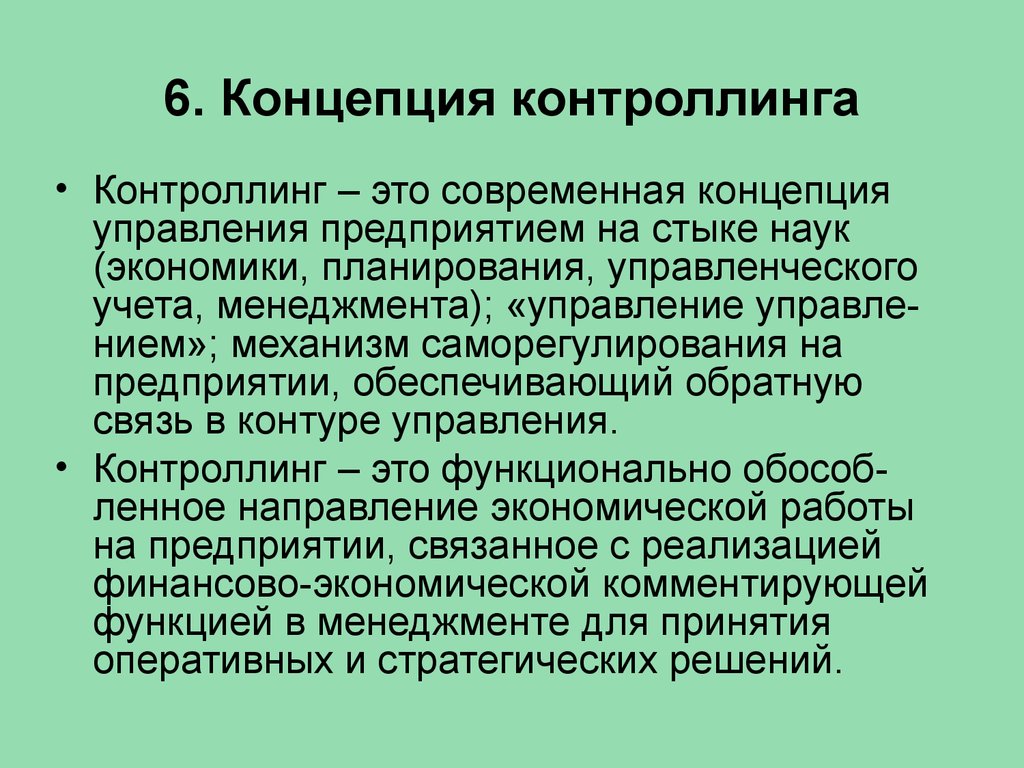 6. Концепция контроллинга

• Контроллинг – это современная концепция управления предприятием на стыке наук (экономики, планирования, управленческого учета, менеджмента); «управление управлением»; механизм саморегулирования на предприятии, обеспечивающий обратную связь в контуре управления.

• Контроллинг – это функционально обособленное направление экономической работы на предприятии, связанное с реализацией финансово-экономической комментирующей функцией в менеджменте для принятия оперативных и стратегических решений.